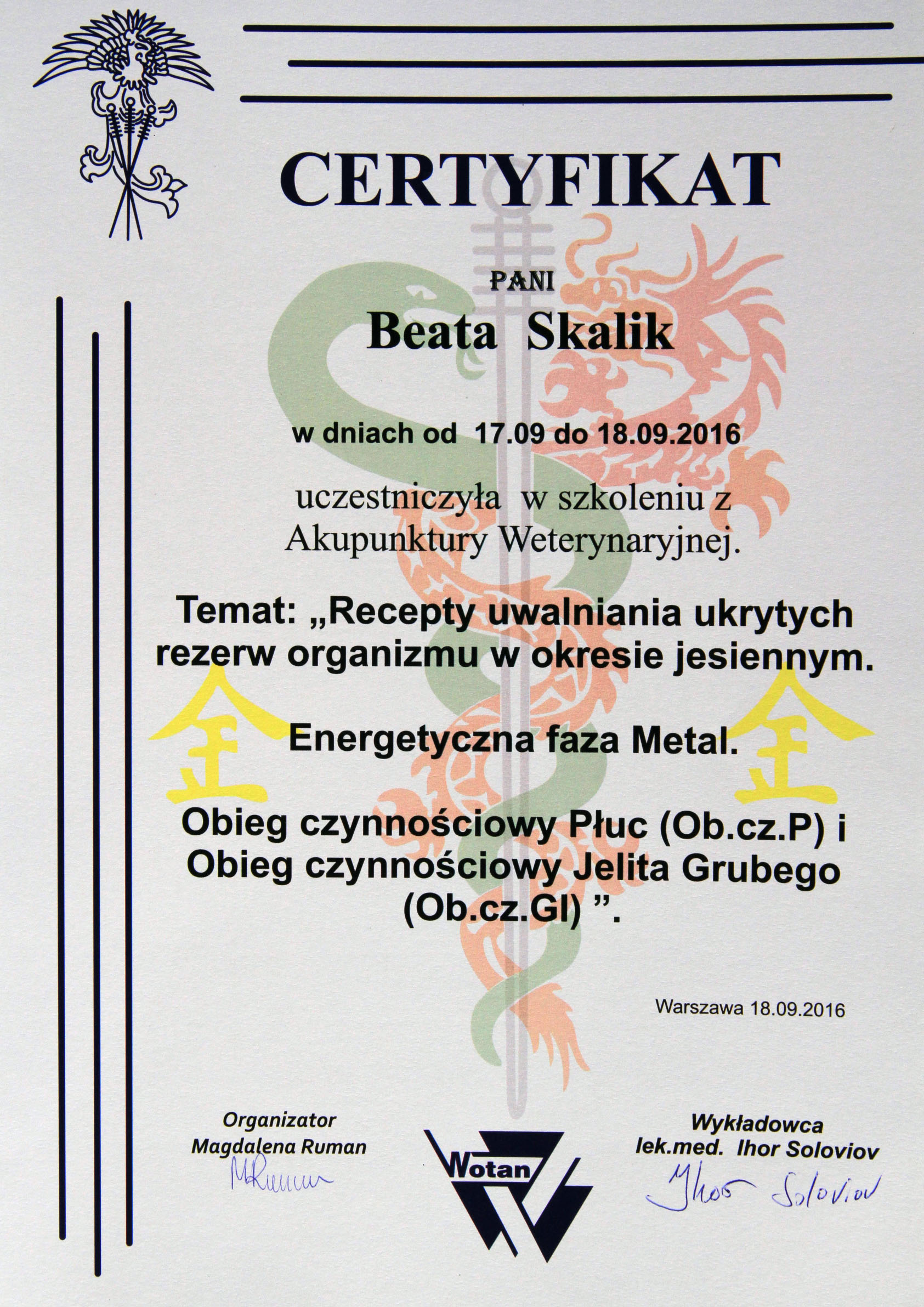 CERTYFIKAT

PANI

Beata Skalik

w dniach od 17.09 do 18.09.2016

uczestniczyła w szkoleniu z Akupunktury Weterynaryjnej.

Temat: „Recepty uwalniania ukrytych rezerw organizmu w okresie jesiennym.

金 Energetyczna faza Metal. 金

Obieg czynnościowy Płuc (Ob.cz.P) i Obieg czynnościowy Jelita Grubego (Ob.cz.GI) ”.

Warszawa 18.09.2016

Organizator
Magdalena Ruman
MRuman

Wotan

Wykładowca
lek.med. Ihor Soloviov
Ihor Soloviov